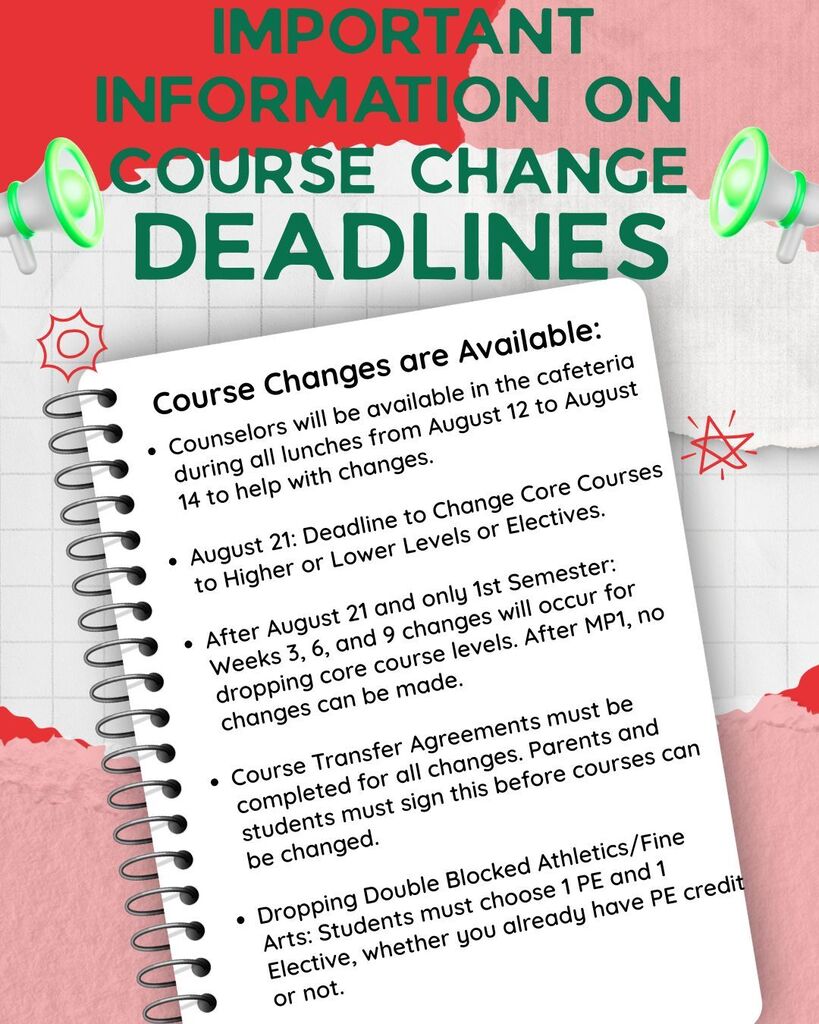 IMPORTANT INFORMATION ON COURSE CHANGE DEADLINES

Course Changes are Available:

• Counselors will be available in the cafeteria during all lunches from August 12 to August 14 to help with changes.

• August 21: Deadline to Change Core Courses to Higher or Lower Levels or Electives.

• After August 21 and only 1st Semester: Weeks 3, 6, and 9 changes will occur for dropping core course levels. After MP1, no changes can be made.

• Course Transfer Agreements must be completed for all changes. Parents and students must sign this before courses can be changed.

• Dropping Double Blocked Athletics/Fine Arts: Students must choose 1 PE and 1 Elective, whether you already have PE credit or not.